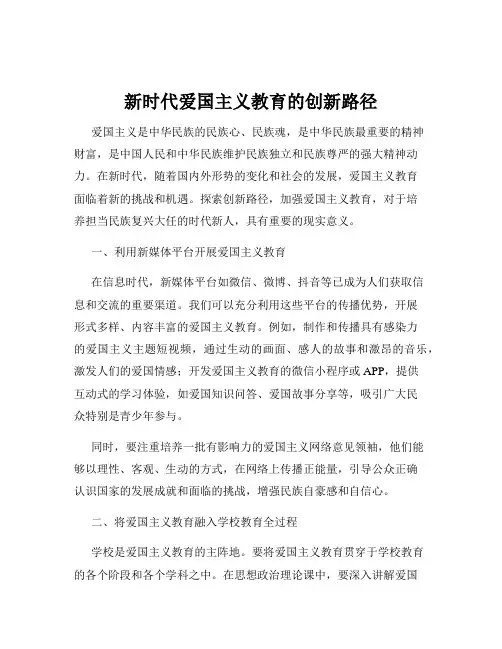 新时代爱国主义教育的创新路径

爱国主义是中华民族的民族心、民族魂，是中华民族最重要的精神财富，是中国人民和中华民族维护民族独立和民族尊严的强大精神动力。在新时代，随着国内外形势的变化和社会的发展，爱国主义教育面临着新的挑战和机遇。探索创新路径，加强爱国主义教育，对于培养担当民族复兴大任的时代新人，具有重要的现实意义。

一、利用新媒体平台开展爱国主义教育

在信息时代，新媒体平台如微信、微博、抖音等已成为人们获取信息和交流的重要渠道。我们可以充分利用这些平台的传播优势，开展形式多样、内容丰富的爱国主义教育。例如，制作和传播具有感染力的爱国主义主题短视频，通过生动的画面、感人的故事和激昂的音乐，激发人们的爱国情感；开发爱国主义教育的微信小程序或 APP，提供互动式的学习体验，如爱国知识问答、爱国故事分享等，吸引广大民众特别是青少年参与。

同时，要注重培养一批有影响力的爱国主义网络意见领袖，他们能够以理性、客观、生动的方式，在网络上传播正能量，引导公众正确认识国家的发展成就和面临的挑战，增强民族自豪感和自信心。

二、将爱国主义教育融入学校教育全过程

学校是爱国主义教育的主阵地。要将爱国主义教育贯穿于学校教育的各个阶段和各个学科之中。在思想政治理论课中，要深入讲解爱国